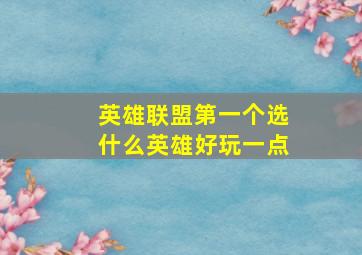 英雄联盟第一个选什么英雄好玩一点